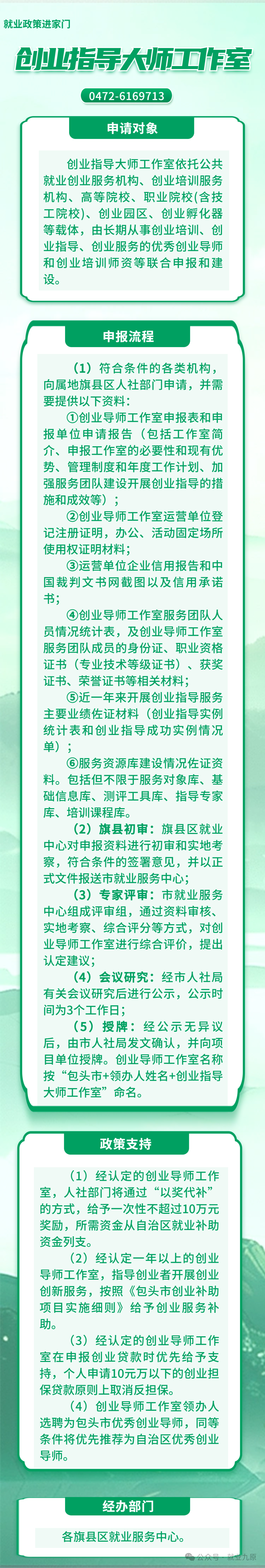 就业政策进家门

创业指导大师工作室

0472-6169713

申请对象

创业指导大师工作室依托公共就业创业服务机构、创业培训服务机构、高等院校、职业院校(含技工院校)、创业园区、创业孵化器等载体，由长期从事创业培训、创业指导、创业服务的优秀创业导师和创业培训师资等联合申报和建设。

申报流程

（1）符合条件的各类机构，向属地旗县区人社部门申请，并需要提供以下资料：

①创业导师工作室申报表和申报单位申请报告（包括工作室简介、申报工作室的必要性和现有优势、管理制度和年度工作计划、加强服务团队建设开展创业指导的措施和成效等）；

②创业导师工作室运营单位登记注册证明，办公、活动固定场所使用权证明材料；

③运营单位企业信用报告和中国裁判文书网截图以及信用承诺书；

④创业导师工作室服务团队人员情况统计表，及创业导师工作室服务团队成员的身份证、职业资格证书（专业技术等级证书）、获奖证书、荣誉证书等相关材料；

⑤近一年来开展创业指导服务主要业绩佐证材料（创业指导实例统计表和创业指导成功实例情况单）；

⑥服务资源库建设情况佐证资料。包括但不限于服务对象库、基础信息库、测评工具库、指导专家库、培训课程库。

（2）旗县初审：旗县区就业中心对申报资料进行初审和实地考察，符合条件的签署意见，并以正式文件报送市就业服务中心；

（3）专家评审：市就业服务中心组成评审组，通过资料审核、实地考察、综合评分等方式，对创业导师工作室进行综合评价，提出认定建议；

（4）会议研究：经市人社局有关会议研究后进行公示，公示时间为3个工作日；

（5）授牌：经公示无异议后，由市人社局发文确认，并向项目单位授牌。创业导师工作室名称按“包头市+领办人姓名+创业指导大师工作室”命名。

政策支持

（1）经认定的创业导师工作室，人社部门将通过“以奖代补”的方式，给予一次性不超过10万元奖励，所需资金从自治区就业补助资金列支。

（2）经认定一年以上的创业导师工作室，指导创业者开展创业创新服务，按照《包头市创业补助项目实施细则》给予创业服务补助。

（3）经认定的创业导师工作室在申报创业贷款时优先给予支持，个人申请10元万以下的创业担保贷款原则上取消反担保。

（4）创业导师工作室领办人选聘为包头市优秀创业导师，同等条件将优先推荐为自治区优秀创业导师。

经办部门

各旗县区就业服务中心。

公众号 · 就业九原